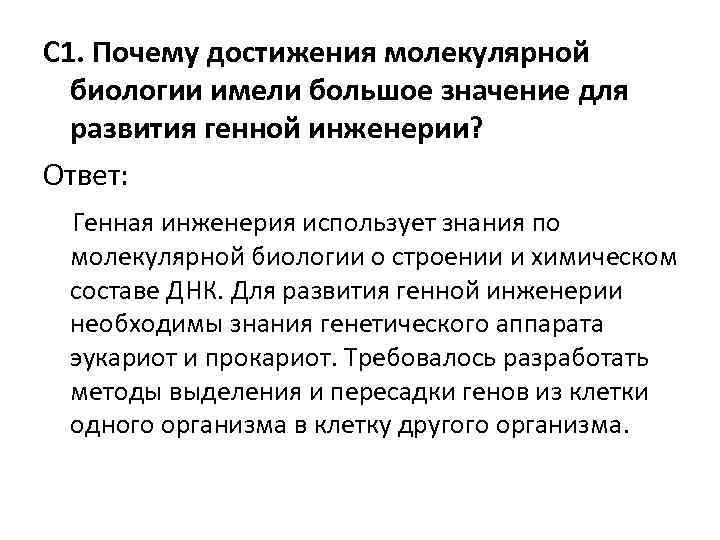 С1. Почему достижения молекулярной биологии имели большое значение для развития генной инженерии?

Ответ:

Генная инженерия использует знания по молекулярной биологии о строении и химическом составе ДНК. Для развития генной инженерии необходимы знания генетического аппарата эукариот и прокариот. Требовалось разработать методы выделения и пересадки генов из клетки одного организма в клетку другого организма.